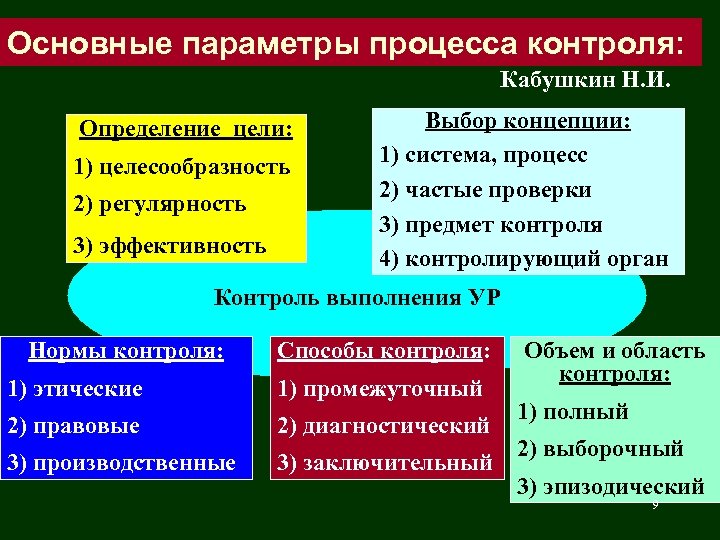 Основные параметры процесса контроля:

Кабушкин Н.И.

Определение цели:
1) целесообразность
2) регулярность
3) эффективность

Выбор концепции:
1) система, процесс
2) частые проверки
3) предмет контроля
4) контролирующий орган

Контроль выполнения УР

Нормы контроля:
1) этические
2) правовые
3) производственные

Способы контроля:
1) промежуточный
2) диагностический
3) заключительный

Объем и область контроля:
1) полный
2) выборочный
3) эпизодический

9